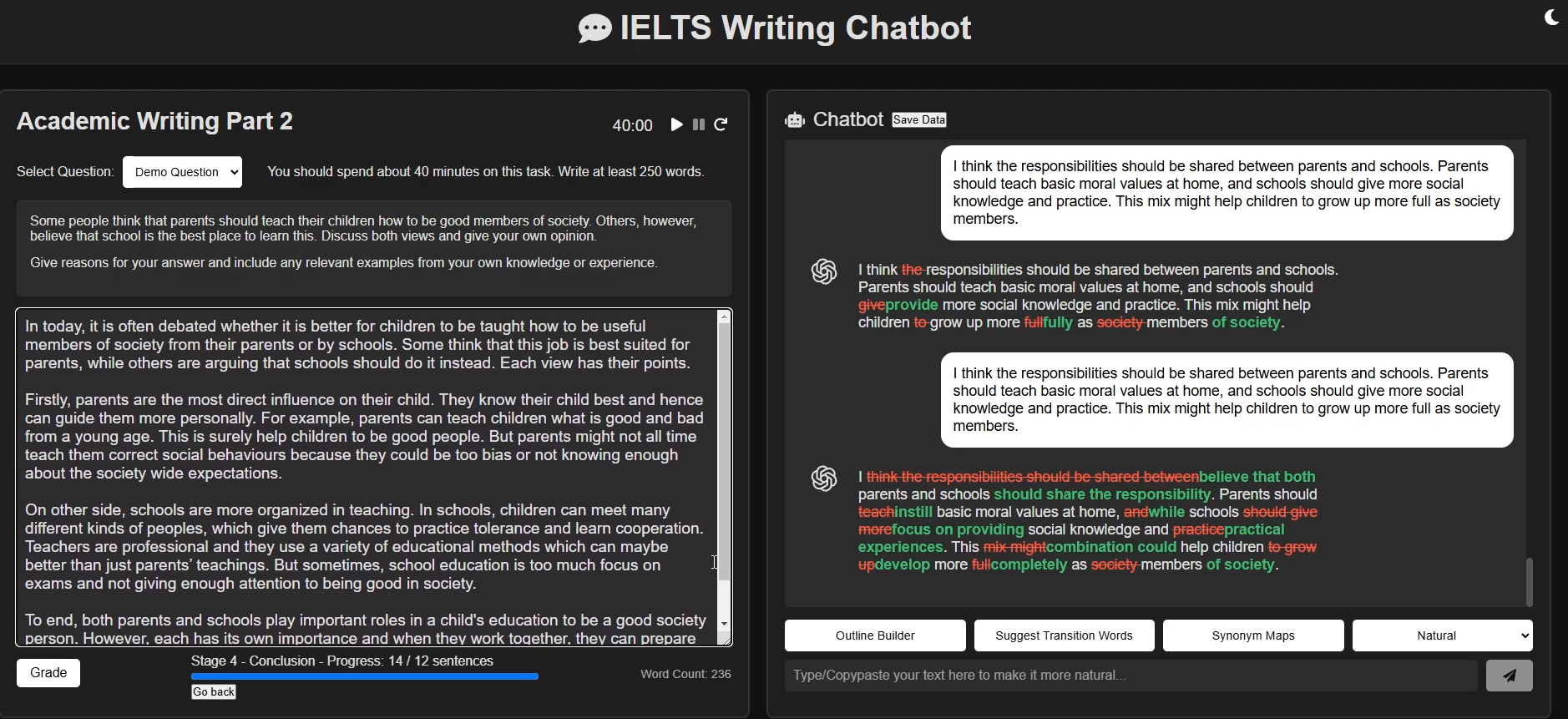 IELTS Writing Chatbot

Academic Writing Part 2

40:00

Select Question: Demo Question

You should spend about 40 minutes on this task. Write at least 250 words.

Some people think that parents should teach their children how to be good members of society. Others, however, believe that school is the best place to learn this. Discuss both views and give your own opinion.

Give reasons for your answer and include any relevant examples from your own knowledge or experience.

In today, it is often debated whether it is better for children to be taught how to be useful members of society from their parents or by schools. Some think that this job is best suited for parents, while others are arguing that schools should do it instead. Each view has their points.

Firstly, parents are the most direct influence on their child. They know their child best and hence can guide them more personally. For example, parents can teach children what is good and bad from a young age. This is surely help children to be good people. But parents might not all time teach them correct social behaviours because they could be too bias or not knowing enough about the society wide expectations.

On other side, schools are more organized in teaching. In schools, children can meet many different kinds of peoples, which give them chances to practice tolerance and learn cooperation. Teachers are professional and they use a variety of educational methods which can maybe better than just parents' teachings. But sometimes, school education is too much focus on exams and not giving enough attention to being good in society.

To end, both parents and schools play important roles in a child's education to be a good society person. However, each has its own importance and when they work together, they can prepare

Grade

Stage 4 - Conclusion - Progress: 14 / 12 sentences

Go back

Word Count: 236

Chatbot Save Data

I think the responsibilities should be shared between parents and schools. Parents should teach basic moral values at home, and schools should give more social knowledge and practice. This mix might help children to grow up more full as society members.

I think the responsibilities should be shared between parents and schools. Parents should teach basic moral values at home, and schools should giveprovide more social knowledge and practice. This mix might help children to grow up more fullfully as society members of society.

I think the responsibilities should be shared between parents and schools. Parents should teach basic moral values at home, and schools should give more social knowledge and practice. This mix might help children to grow up more full as society members.

I think the responsibilities should be shared betweenbelieve that both parents and schools should share the responsibility. Parents should teachinstill basic moral values at home, andwhile schools should give morefocus on providing social knowledge and practicepractical experiences. This mix mightcombination could help children to grow updevelop more fullcompletely as society members of society.

Outline Builder

Suggest Transition Words

Synonym Maps

Natural

Type/Copypaste your text here to make it more natural...